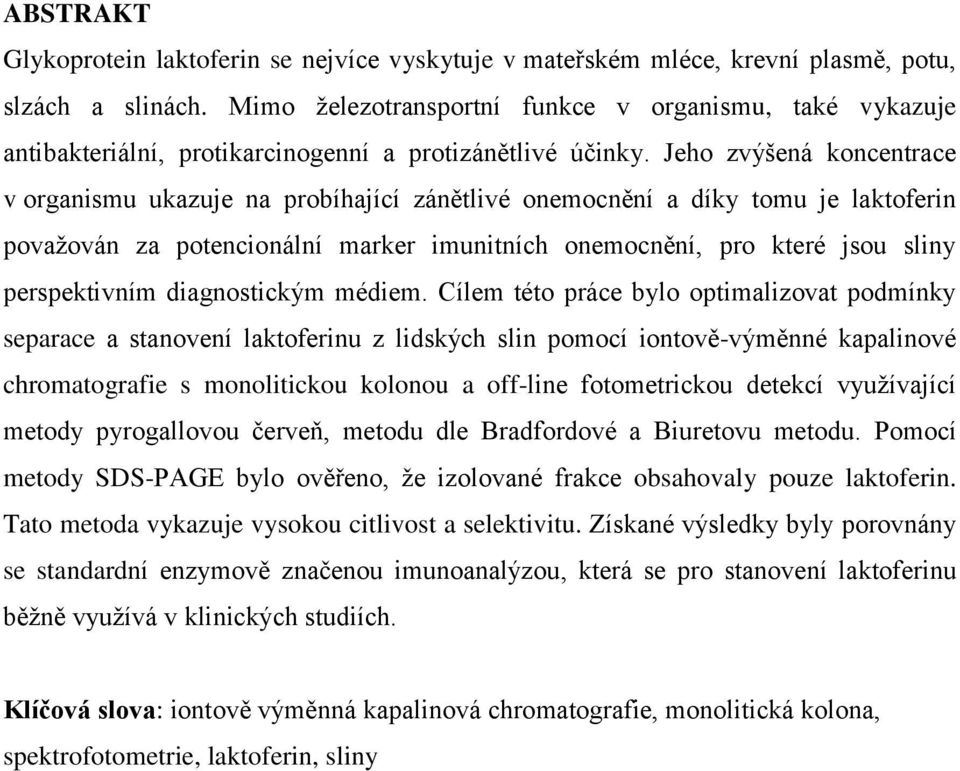 ABSTRAKT

Glykoprotein laktoferin se nejvíce vyskytuje v mateřském mléce, krevní plasmě, potu, slzách a slinách. Mimo železotransportní funkce v organismu, také vykazuje antibakteriální, protikarcinogenní a protizánětlivé účinky. Jeho zvýšená koncentrace v organismu ukazuje na probíhající zánětlivé onemocnění a díky tomu je laktoferin považován za potencionální marker imunitních onemocnění, pro které jsou sliny perspektivním diagnostickým médiem. Cílem této práce bylo optimalizovat podmínky separace a stanovení laktoferinu z lidských slin pomocí iontově-výměnné kapalinové chromatografie s monolitickou kolonou a off-line fotometrickou detekcí využívající metody pyrogallovou červeň, metodu dle Bradfordové a Biuretovu metodu. Pomocí metody SDS-PAGE bylo ověřeno, že izolované frakce obsahovaly pouze laktoferin. Tato metoda vykazuje vysokou citlivost a selektivitu. Získané výsledky byly porovnány se standardní enzymově značenou imunoanalýzou, která se pro stanovení laktoferinu běžně využívá v klinických studiích.

Klíčová slova: iontově výměnná kapalinová chromatografie, monolitická kolona, spektrofotometrie, laktoferin, sliny